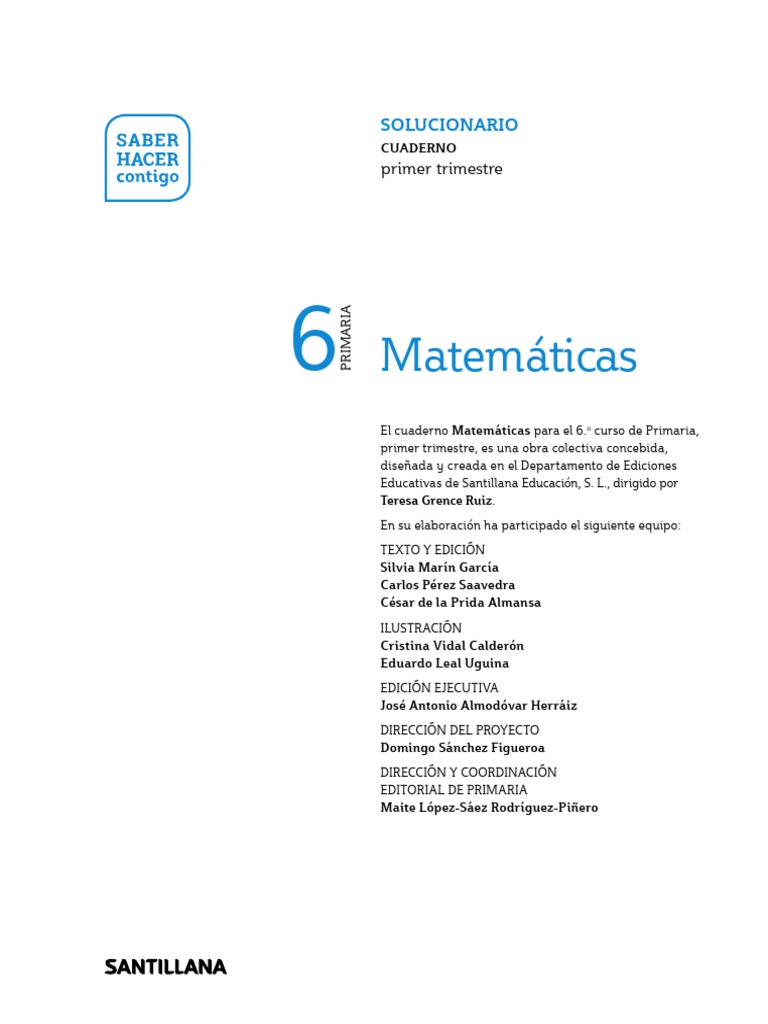 SABER HACER contigo

SOLUCIONARIO
CUADERNO
primer trimestre

6 PRIMARIA

Matemáticas

El cuaderno Matemáticas para el 6.º curso de Primaria, primer trimestre, es una obra colectiva concebida, diseñada y creada en el Departamento de Ediciones Educativas de Santillana Educación, S. L., dirigido por Teresa Grence Ruiz.

En su elaboración ha participado el siguiente equipo:

TEXTO Y EDICIÓN
Silvia Marín García
Carlos Pérez Saavedra
César de la Prida Almansa

ILUSTRACIÓN
Cristina Vidal Calderón
Eduardo Leal Uguina

EDICIÓN EJECUTIVA
José Antonio Almodóvar Herráiz

DIRECCIÓN DEL PROYECTO
Domingo Sánchez Figueroa

DIRECCIÓN Y COORDINACIÓN EDITORIAL DE PRIMARIA
Maite López-Sáez Rodríguez-Piñero

SANTILLANA